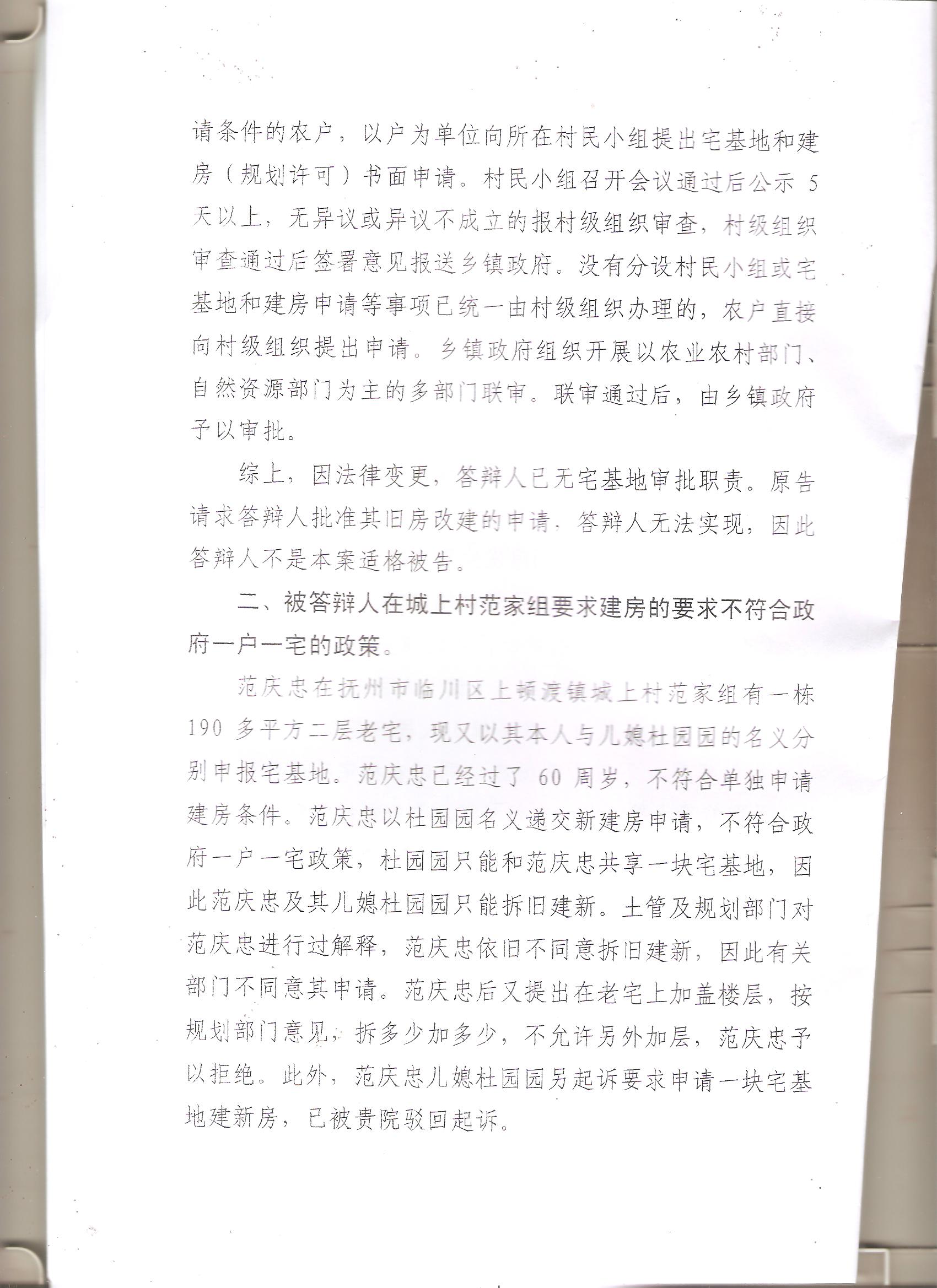 请条件的农户，以户为单位向所在村民小组提出宅基地和建房（规划许可）书面申请。村民小组召开会议通过后公示 5 天以上，无异议或异议不成立的报村级组织审查，村级组织审查通过后签署意见报送乡镇政府。没有分设村民小组或宅基地和建房申请等事项已统一由村级组织办理的，农户直接向村级组织提出申请。乡镇政府组织开展以农业农村部门、自然资源部门为主的多部门联审。联审通过后，由乡镇政府予以审批。

综上，因法律变更，答辩人已无宅基地审批职责。原告请求答辩人批准其旧房改建的申请，答辩人无法实现，因此答辩人不是本案适格被告。

二、被答辩人在城上村范家组要求建房的要求不符合政府一户一宅的政策。

范庆忠在抚州市临川区上顿渡镇城上村范家组有一栋 190 多平方二层老宅，现又以其本人与儿媳杜园园的名义分别申报宅基地。范庆忠已经过了 60 周岁，不符合单独申请建房条件。范庆忠以杜园园名义递交新建房申请，不符合政府一户一宅政策，杜园园只能和范庆忠共享一块宅基地，因此范庆忠及其儿媳杜园园只能拆旧建新。土管及规划部门对范庆忠进行过解释，范庆忠依旧不同意拆旧建新，因此有关部门不同意其申请。范庆忠后又提出在老宅上加盖楼层，按规划部门意见，拆多少加多少，不允许另外加层，范庆忠予以拒绝。此外，范庆忠儿媳杜园园另起诉要求申请一块宅基地建新房，已被贵院驳回起诉。